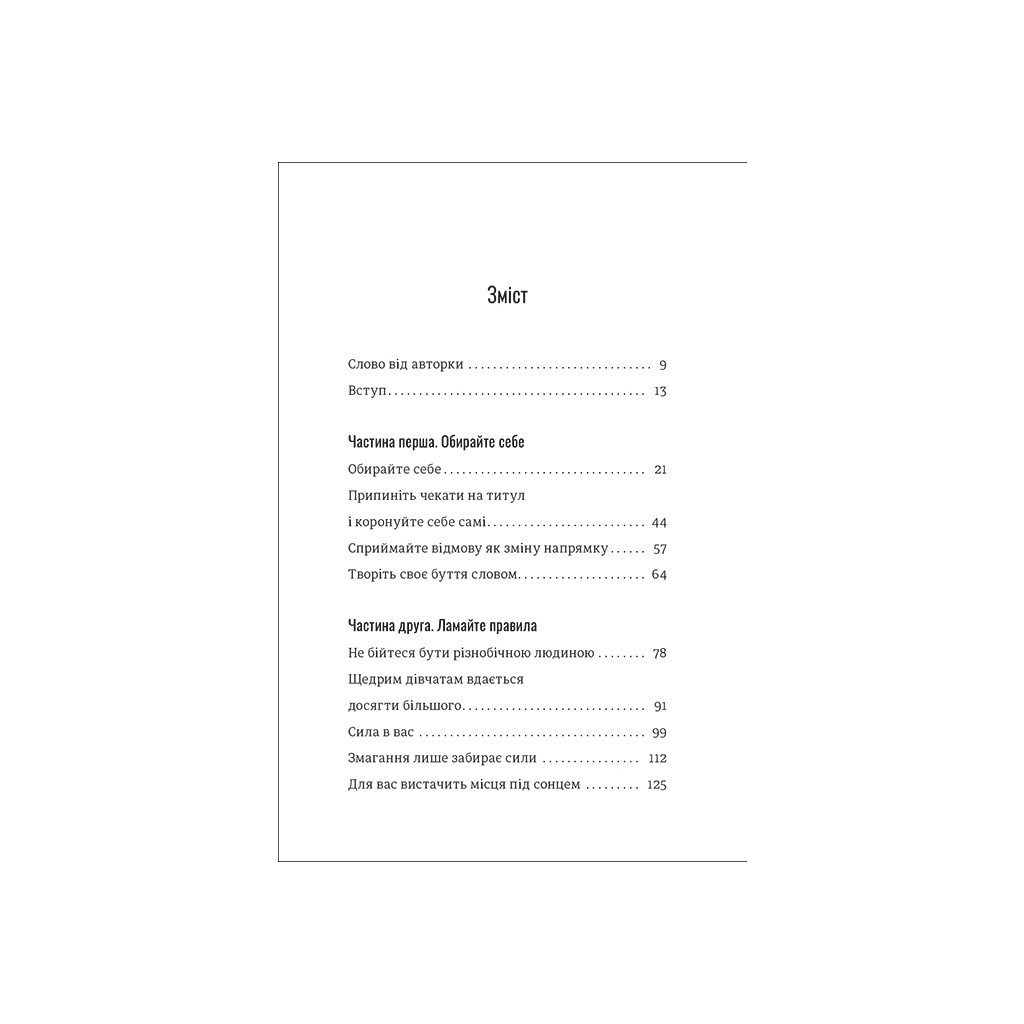 Зміст

Слово від авторки 9
Вступ 13

Частина перша. Обирайте себе
Обирайте себе 21
Припиніть чекати на титул
і коронуйте себе самі 44
Сприймайте відмову як зміну напрямку 57
Творіть своє буття словом 64

Частина друга. Ламайте правила
Не бійтеся бути різнобічною людиною 78
Щедрим дівчатам вдається
досягти більшого 91
Сила в вас 99
Змагання лише забирає сили 112
Для вас вистачить місця під сонцем 125